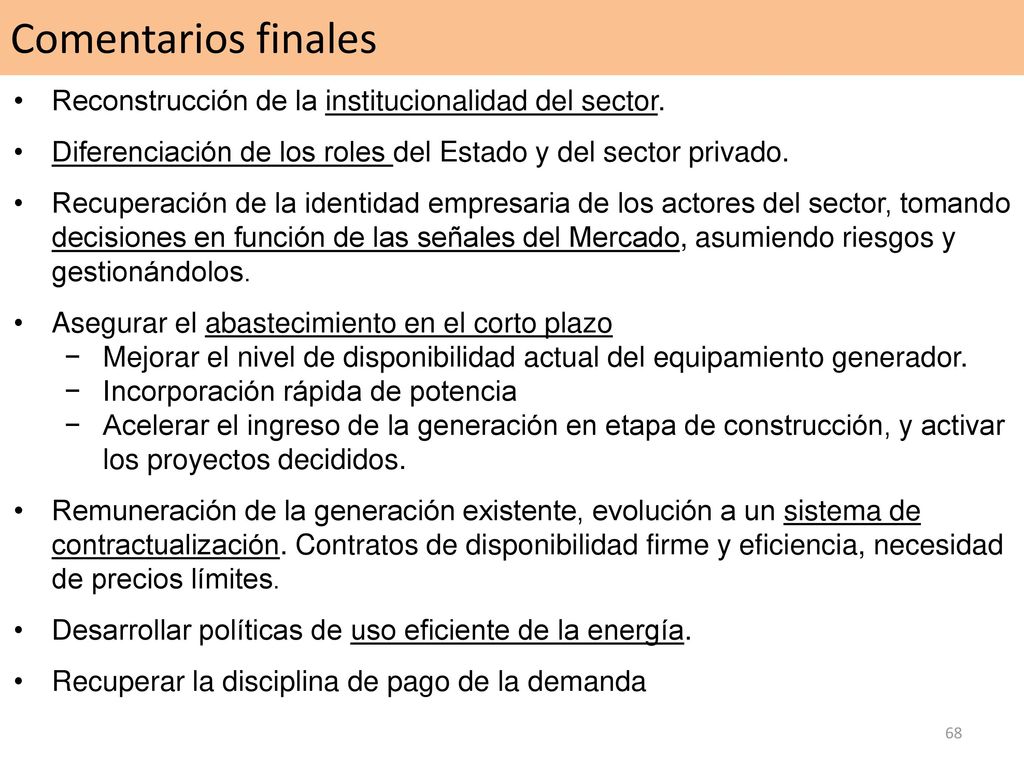 Comentarios finales

• Reconstrucción de la institucionalidad del sector.

• Diferenciación de los roles del Estado y del sector privado.

• Recuperación de la identidad empresaria de los actores del sector, tomando decisiones en función de las señales del Mercado, asumiendo riesgos y gestionándolos.

• Asegurar el abastecimiento en el corto plazo
− Mejorar el nivel de disponibilidad actual del equipamiento generador.
− Incorporación rápida de potencia
− Acelerar el ingreso de la generación en etapa de construcción, y activar los proyectos decididos.

• Remuneración de la generación existente, evolución a un sistema de contractualización. Contratos de disponibilidad firme y eficiencia, necesidad de precios límites.

• Desarrollar políticas de uso eficiente de la energía.

• Recuperar la disciplina de pago de la demanda

68